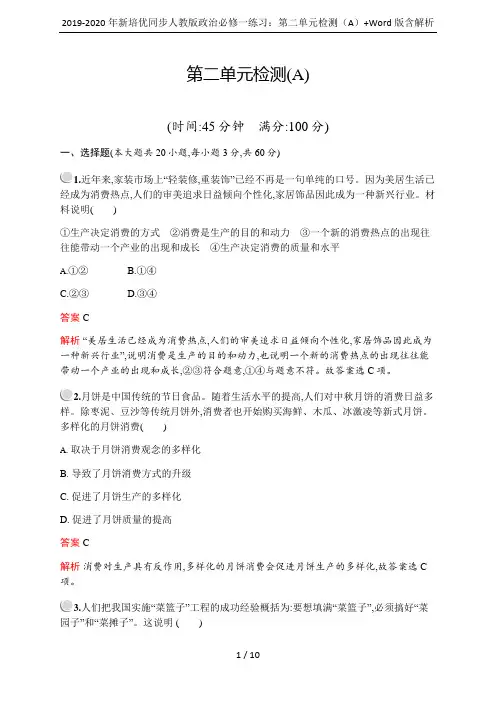 2019-2020 年新培优同步人教版政治必修一练习：第二单元检测（A）+Word 版含解析

第二单元检测(A)

(时间:45 分钟　满分:100 分)

一、选择题(本大题共 20 小题,每小题 3 分,共 60 分)

1.近年来,家装市场上“轻装修,重装饰”已经不再是一句单纯的口号。因为美居生活已经成为消费热点,人们的审美追求日益倾向个性化,家居饰品因此成为一种新兴行业。材料说明(　　)

①生产决定消费的方式　②消费是生产的目的和动力　③一个新的消费热点的出现往往能带动一个产业的出现和成长　④生产决定消费的质量和水平

A.①②　　B.①④

C.②③　　D.③④

答案 C

解析 “美居生活已经成为消费热点,人们的审美追求日益倾向个性化,家居饰品因此成为一种新兴行业”,说明消费是生产的目的和动力,也说明一个新的消费热点的出现往往能带动一个产业的出现和成长,②③符合题意,①④与题意不符。故答案选 C 项。

2.月饼是中国传统的节日食品。随着生活水平的提高,人们对中秋月饼的消费日益多样。除枣泥、豆沙等传统月饼外,消费者也开始购买海鲜、木瓜、冰激凌等新式月饼。多样化的月饼消费(　　)

A. 取决于月饼消费观念的多样化

B. 导致了月饼消费方式的升级

C. 促进了月饼生产的多样化

D. 促进了月饼质量的提高

答案 C

解析 消费对生产具有反作用,多样化的月饼消费会促进月饼生产的多样化,故答案选 C 项。

3.人们把我国实施“菜篮子”工程的成功经验概括为:要想填满“菜篮子”,必须搞好“菜园子”和“菜摊子”。这说明 (　　)

1 / 10